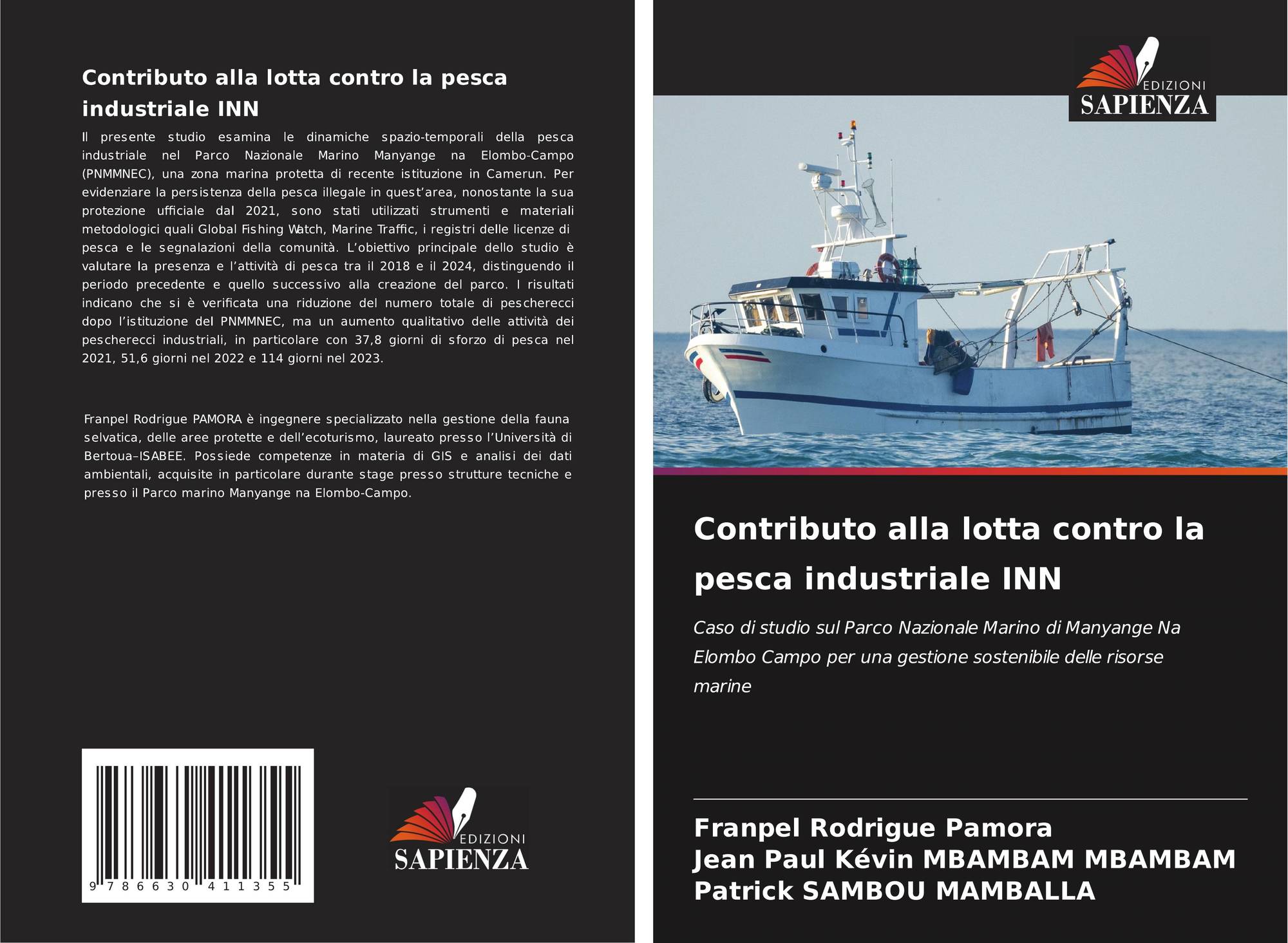 Contributo alla lotta contro la pesca industriale INN

Il presente studio esamina le dinamiche spazio-temporali della pesca industriale nel Parco Nazionale Marino Manyange na Elombo-Campo (PNMMNEC), una zona marina protetta di recente istituzione in Camerun. Per evidenziare la persistenza della pesca illegale in quest'area, nonostante la sua protezione ufficiale dal 2021, sono stati utilizzati strumenti e materiali metodologici quali Global Fishing Watch, Marine Traffic, i registri delle licenze di pesca e le segnalazioni della comunità. L'obiettivo principale dello studio è valutare la presenza e l'attività di pesca tra il 2018 e il 2024, distinguendo il periodo precedente e quello successivo alla creazione del parco. I risultati indicano che si è verificata una riduzione del numero totale di pescherecci dopo l'istituzione del PNMMNEC, ma un aumento qualitativo delle attività dei pescherecci industriali, in particolare con 37,8 giorni di sforzo di pesca nel 2021, 51,6 giorni nel 2022 e 114 giorni nel 2023.

Franpel Rodrigue PAMORA è ingegnere specializzato nella gestione della fauna selvatica, delle aree protette e dell'ecoturismo, laureato presso l'Università di Bertoua–ISABEE. Possiede competenze in materia di GIS e analisi dei dati ambientali, acquisite in particolare durante stage presso strutture tecniche e presso il Parco marino Manyange na Elombo-Campo.

9 786630 411355

EDIZIONI
SAPIENZA

EDIZIONI
SAPIENZA

Contributo alla lotta contro la pesca industriale INN

Caso di studio sul Parco Nazionale Marino di Manyange Na Elombo Campo per una gestione sostenibile delle risorse marine

Franpel Rodrigue Pamora
Jean Paul Kévin MBAMBAM MBAMBAM
Patrick SAMBOU MAMBALLA